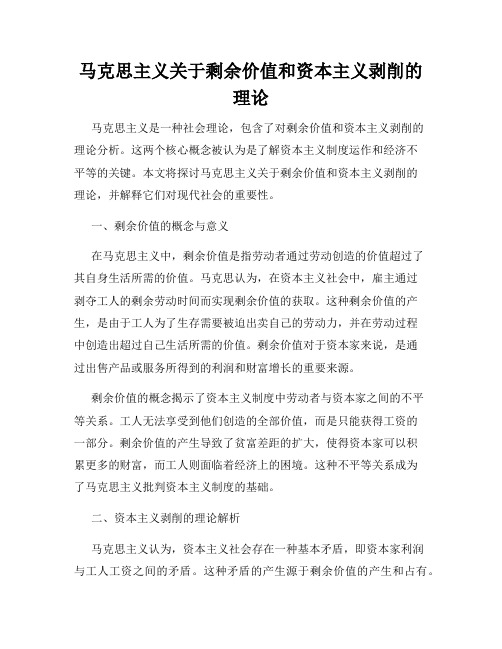 马克思主义关于剩余价值和资本主义剥削的理论

马克思主义是一种社会理论，包含了对剩余价值和资本主义剥削的理论分析。这两个核心概念被认为是了解资本主义制度运作和经济不平等的关键。本文将探讨马克思主义关于剩余价值和资本主义剥削的理论，并解释它们对现代社会的重要性。

一、剩余价值的概念与意义

在马克思主义中，剩余价值是指劳动者通过劳动创造的价值超过了其自身生活所需的价值。马克思认为，在资本主义社会中，雇主通过剥夺工人的剩余劳动时间而实现剩余价值的获取。这种剩余价值的产生，是由于工人为了生存需要被迫出卖自己的劳动力，并在劳动过程中创造出超过自己生活所需的价值。剩余价值对于资本家来说，是通过出售产品或服务所得到的利润和财富增长的重要来源。

剩余价值的概念揭示了资本主义制度中劳动者与资本家之间的不平等关系。工人无法享受到他们创造的全部价值，而是只能获得工资的一部分。剩余价值的产生导致了贫富差距的扩大，使得资本家可以积累更多的财富，而工人则面临着经济上的困境。这种不平等关系成为了马克思主义批判资本主义制度的基础。

二、资本主义剥削的理论解析

马克思主义认为，资本主义社会存在一种基本矛盾，即资本家利润与工人工资之间的矛盾。这种矛盾的产生源于剩余价值的产生和占有。